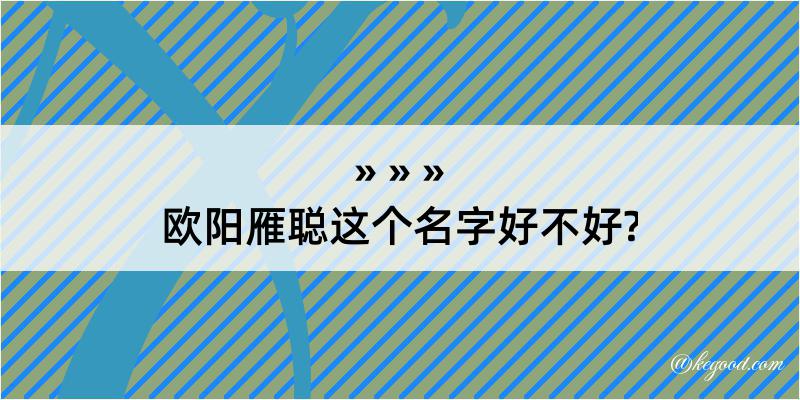 » » »
欧阳雁聪这个名字好不好?

@kegood.com